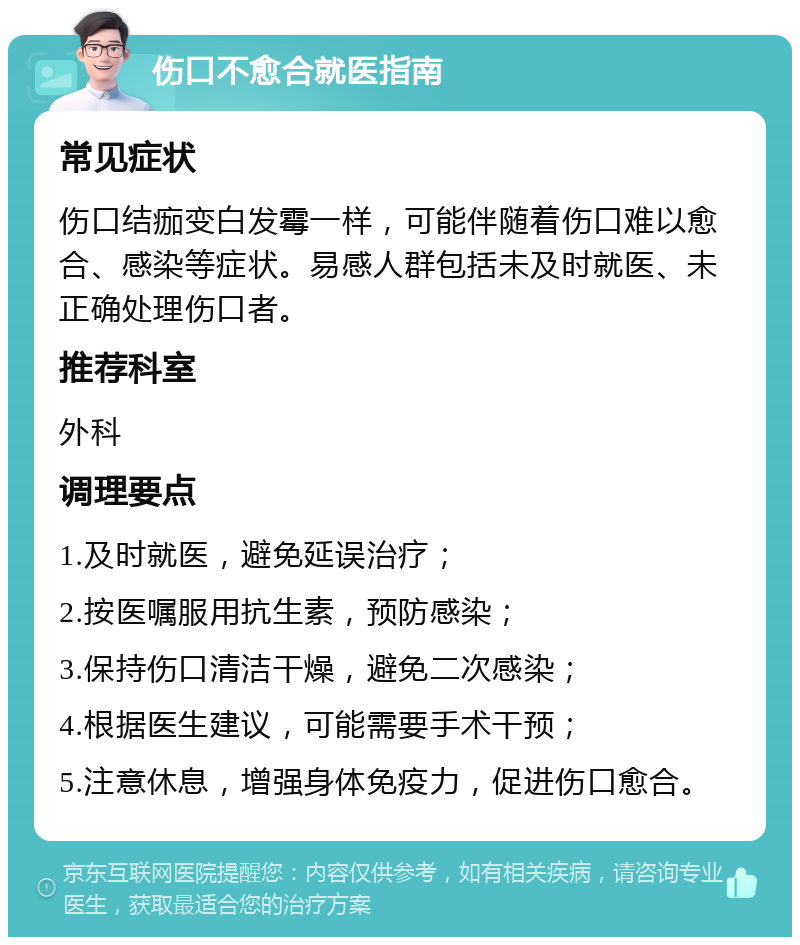 伤口不愈合就医指南

常见症状

伤口结痂变白发霉一样，可能伴随着伤口难以愈合、感染等症状。易感人群包括未及时就医、未正确处理伤口者。

推荐科室

外科

调理要点

1.及时就医，避免延误治疗；

2.按医嘱服用抗生素，预防感染；

3.保持伤口清洁干燥，避免二次感染；

4.根据医生建议，可能需要手术干预；

5.注意休息，增强身体免疫力，促进伤口愈合。

京东互联网医院提醒您：内容仅供参考，如有相关疾病，请咨询专业医生，获取最适合您的治疗方案